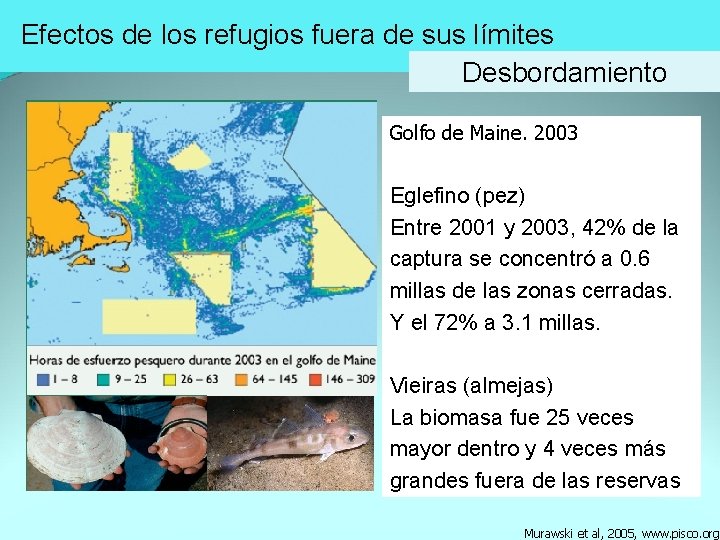 Efectos de los refugios fuera de sus límites

Desbordamiento

Horas de esfuerzo pesquero durante 2003 en el golfo de Maine
1 – 8 9 – 25 26 – 63 64 – 145 146 – 309

Golfo de Maine. 2003

Eglefino (pez)
Entre 2001 y 2003, 42% de la captura se concentró a 0.6 millas de las zonas cerradas. Y el 72% a 3.1 millas.

Vieiras (almejas)
La biomasa fue 25 veces mayor dentro y 4 veces más grandes fuera de las reservas

Murawski et al, 2005, www.pisco.org